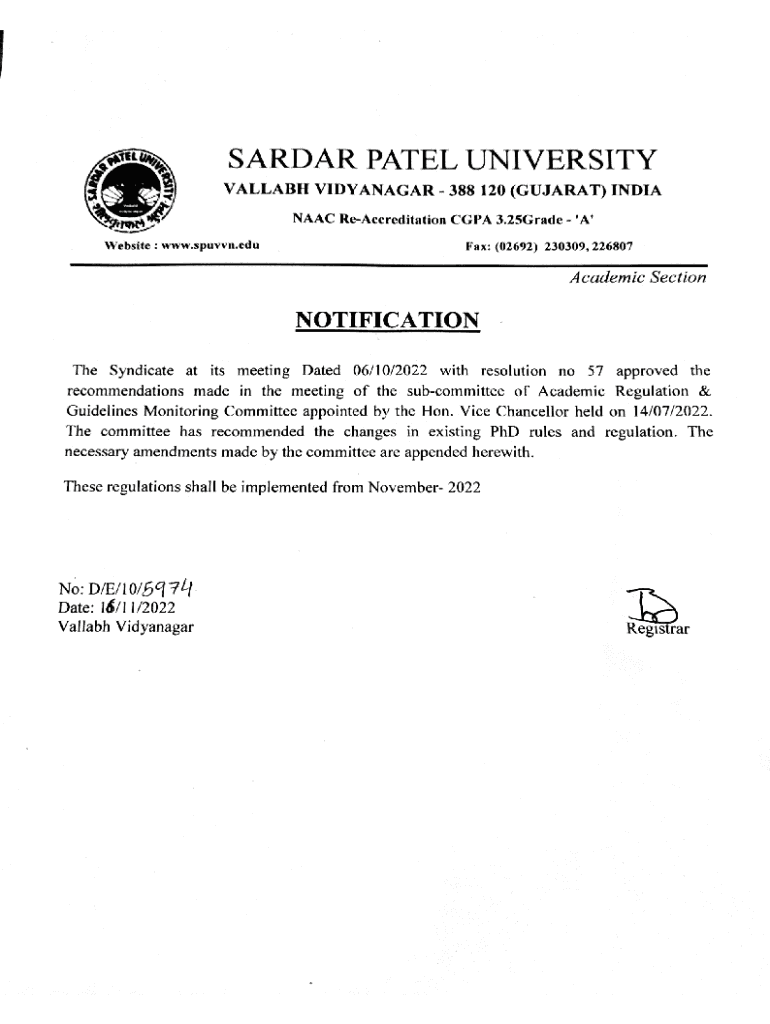 SARDAR PATEL UNIVERSITY
VALLABH VIDYANAGAR - 388 120 (GUJARAT) INDIA
NAAC Re-Accreditation CGPA 3.25Grade - 'A'
Website : www.spuvvn.edu
Fax: (02692) 230309, 226807

Academic Section

NOTIFICATION

The Syndicate at its meeting Dated 06/10/2022 with resolution no 57 approved the recommendations made in the meeting of the sub-committee of Academic Regulation & Guidelines Monitoring Committee appointed by the Hon. Vice Chancellor held on 14/07/2022. The committee has recommended the changes in existing PhD rules and regulation. The necessary amendments made by the committee are appended herewith.

These regulations shall be implemented from November- 2022

No: D/E/10/5974
Date: 16/11/2022
Vallabh Vidyanagar

Registrar